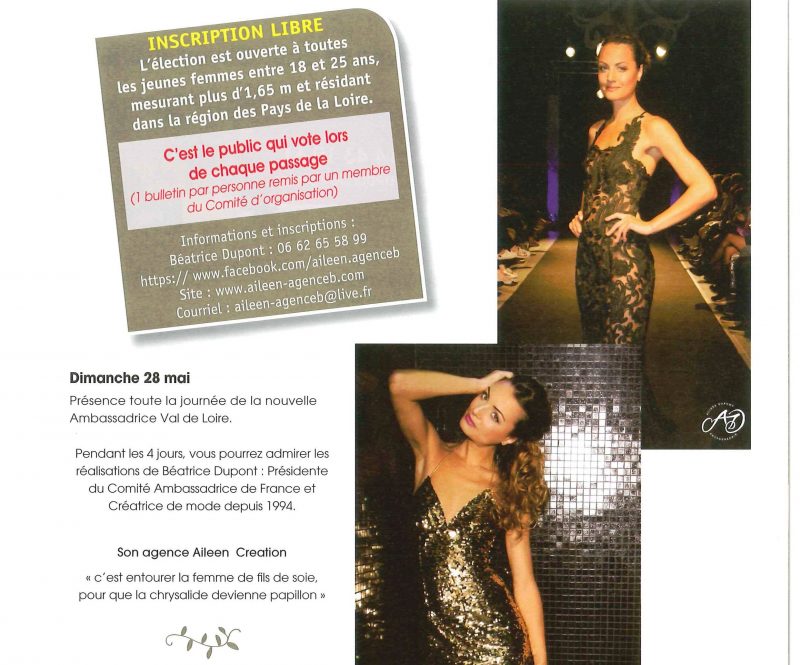 INSCRIPTION LIBRE
L'élection est ouverte à toutes les jeunes femmes entre 18 et 25 ans, mesurant plus d'1,65 m et résidant dans la région des Pays de la Loire.

C'est le public qui vote lors de chaque passage
(1 bulletin par personne remis par un membre du Comité d'organisation)

Informations et inscriptions :
Béatrice Dupont : 06 62 65 58 99
https:// www.facebook.com/aileen.agenceb
Site : www.aileen-agenceb.com
Courriel : aileen-agenceb@live.fr

Dimanche 28 mai
Présence toute la journée de la nouvelle Ambassadrice Val de Loire.

Pendant les 4 jours, vous pourrez admirer les réalisations de Béatrice Dupont : Présidente du Comité Ambassadrice de France et Créatrice de mode depuis 1994.

Son agence Aileen Creation

« c'est entourer la femme de fils de soie, pour que la chrysalide devienne papillon »

AD